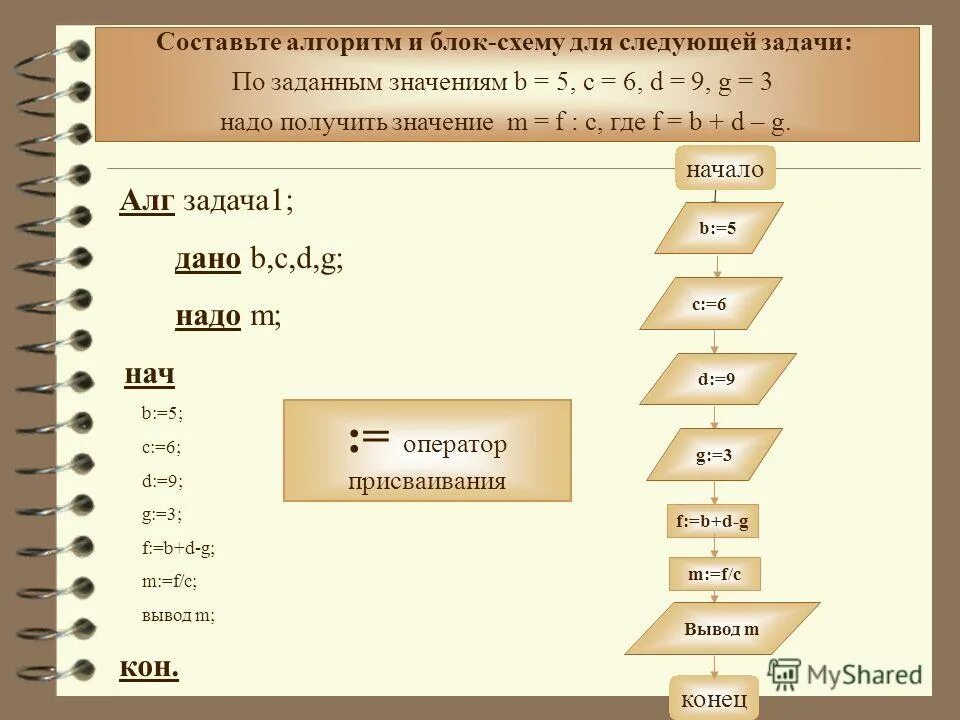 Составьте алгоритм и блок-схему для следующей задачи:
По заданным значениям b = 5, c = 6, d = 9, g = 3
надо получить значение m = f : c, где f = b + d – g.

Алг задача1;

дано b,c,d,g;

надо m;

нач

b:=5;

c:=6;

d:=9;

g:=3;

f:=b+d-g;

m:=f/c;

вывод m;

кон.

:= оператор присваивания

начало

b:=5

c:=6

d:=9

g:=3

f:=b+d-g

m:=f/c

Вывод m

конец

MyShared